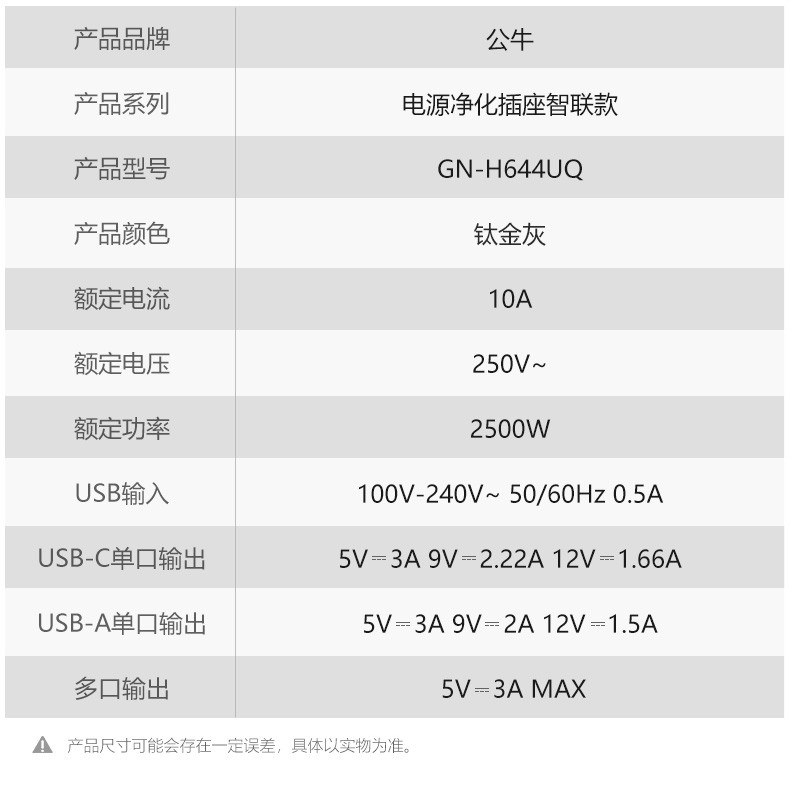 | 产品品牌 | 公牛 |
|---|---|
| 产品系列 | 电源净化插座智联款 |
| 产品型号 | GN-H644UQ |
| 产品颜色 | 钛金灰 |
| 额定电流 | 10A |
| 额定电压 | 250V~ |
| 额定功率 | 2500W |
| USB输入 | 100V-240V~ 50/60Hz 0.5A |
| USB-C单口输出 | 5V⎓3A 9V⎓2.22A 12V⎓1.66A |
| USB-A单口输出 | 5V⎓3A 9V⎓2A 12V⎓1.5A |
| 多口输出 | 5V⎓3A MAX |

产品尺寸可能会存在一定误差，具体以实物为准。